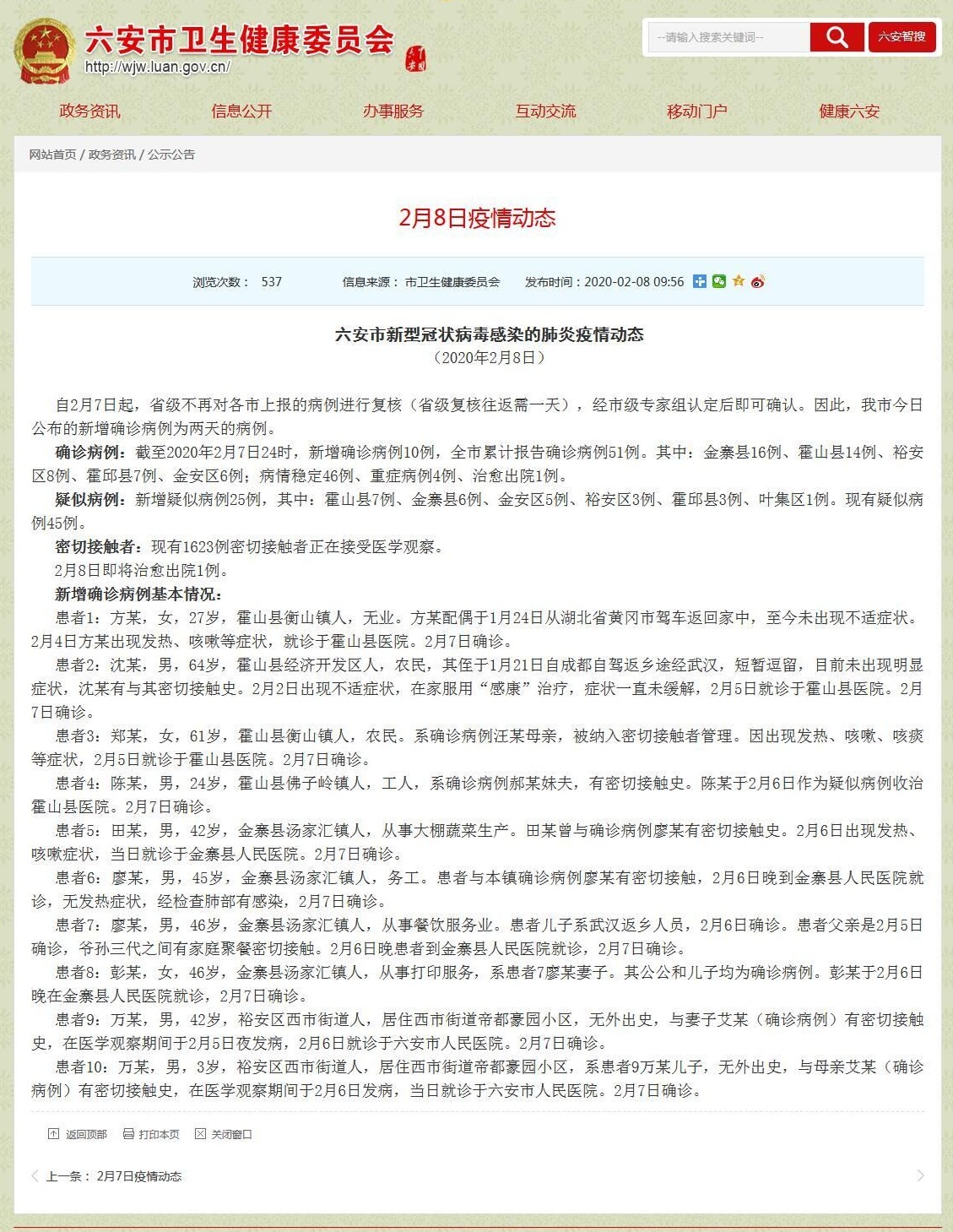 六安市卫生健康委员会
http://wjw.luan.gov.cn/

--请输入搜索关键词--
六安智搜

政务资讯 信息公开 办事服务 互动交流 移动门户 健康六安

网站首页 / 政务资讯 / 公示公告

2月8日疫情动态

浏览次数： 537 信息来源： 市卫生健康委员会 发布时间：2020-02-08 09:56

六安市新型冠状病毒感染的肺炎疫情动态
（2020年2月8日）

自2月7日起，省级不再对各市上报的病例进行复核（省级复核往返需一天），经市级专家组认定后即可确认。因此，我市今日公布的新增确诊病例为两天的病例。

确诊病例：截至2020年2月7日24时，新增确诊病例10例，全市累计报告确诊病例51例。其中：金寨县16例、霍山县14例、裕安区8例、霍邱县7例、金安区6例；病情稳定46例、重症病例4例、治愈出院1例。

疑似病例：新增疑似病例25例，其中：霍山县7例、金寨县6例、金安区5例、裕安区3例、霍邱县3例、叶集区1例。现有疑似病例45例。

密切接触者：现有1623例密切接触者正在接受医学观察。

2月8日即将治愈出院1例。

新增确诊病例基本情况：

患者1：方某，女，27岁，霍山县衡山镇人，无业。方某配偶于1月24日从湖北省黄冈市驾车返回家中，至今未出现不适症状。2月4日方某出现发热、咳嗽等症状，就诊于霍山县医院。2月7日确诊。

患者2：沈某，男，64岁，霍山县经济开发区人，农民，其侄于1月21日自成都自驾返乡途经武汉，短暂逗留，目前未出现明显症状，沈某有与其密切接触史。2月2日出现不适症状，在家服用“感康”治疗，症状一直未缓解，2月5日就诊于霍山县医院。2月7日确诊。

患者3：郑某，女，61岁，霍山县衡山镇人，农民。系确诊病例汪某母亲，被纳入密切接触者管理。因出现发热、咳嗽、咳痰等症状，2月5日就诊于霍山县医院。2月7日确诊。

患者4：陈某，男，24岁，霍山县佛子岭镇人，工人，系确诊病例郝某妹夫，有密切接触史。陈某于2月6日作为疑似病例收治霍山县医院。2月7日确诊。

患者5：田某，男，42岁，金寨县汤家汇镇人，从事大棚蔬菜生产。田某曾与确诊病例廖某有密切接触史。2月6日出现发热、咳嗽症状，当日就诊于金寨县人民医院。2月7日确诊。

患者6：廖某，男，45岁，金寨县汤家汇镇人，务工。患者与本镇确诊病例廖某有密切接触，2月6日晚到金寨县人民医院就诊，无发热症状，经检查肺部有感染，2月7日确诊。

患者7：廖某，男，46岁，金寨县汤家汇镇人，从事餐饮服务业。患者儿子系武汉返乡人员，2月6日确诊。患者父亲是2月5日确诊，爷孙三代之间有家庭聚餐密切接触。2月6日晚患者到金寨县人民医院就诊，2月7日确诊。

患者8：彭某，女，46岁，金寨县汤家汇镇人，从事打印服务，系患者7廖某妻子。其公公和儿子均为确诊病例。彭某于2月6日晚在金寨县人民医院就诊，2月7日确诊。

患者9：万某，男，42岁，裕安区西市街道人，居住西市街道帝都豪园小区，无外出史，与妻子艾某（确诊病例）有密切接触史，在医学观察期间于2月5日夜发病，2月6日就诊于六安市人民医院。2月7日确诊。

患者10：万某，男，3岁，裕安区西市街道人，居住西市街道帝都豪园小区，系患者9万某儿子，无外出史，与母亲艾某（确诊病例）有密切接触史，在医学观察期间于2月6日发病，当日就诊于六安市人民医院。2月7日确诊。

返回顶部 打印本页 关闭窗口

上一条： 2月7日疫情动态